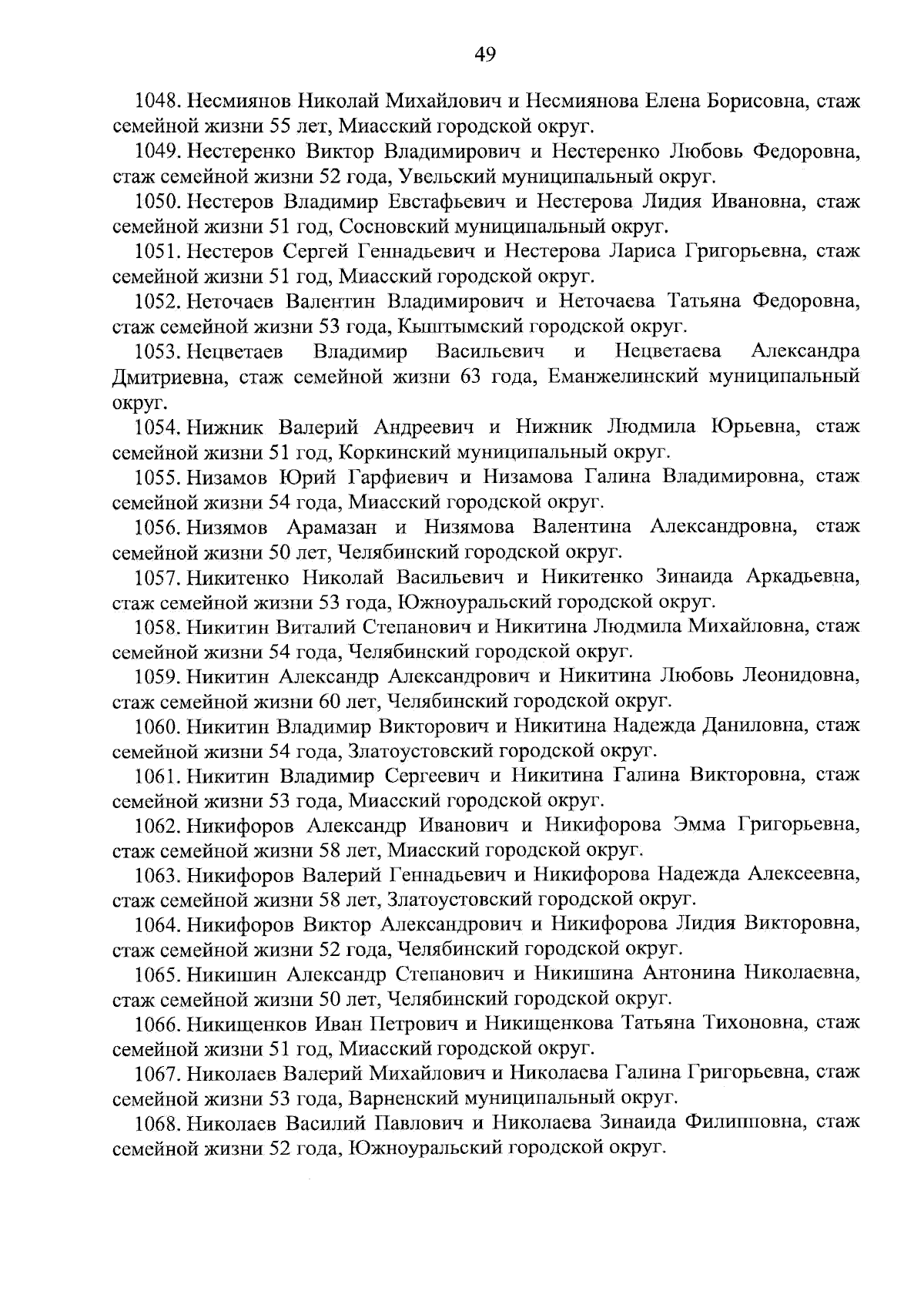 49

1048. Несмиянов Николай Михайлович и Несмиянова Елена Борисовна, стаж семейной жизни 55 лет, Миасский городской округ.

1049. Нестеренко Виктор Владимирович и Нестеренко Любовь Федоровна, стаж семейной жизни 52 года, Увельский муниципальный округ.

1050. Нестеров Владимир Евстафьевич и Нестерова Лидия Ивановна, стаж семейной жизни 51 год, Сосновский муниципальный округ.

1051. Нестеров Сергей Геннадьевич и Нестерова Лариса Григорьевна, стаж семейной жизни 51 год, Миасский городской округ.

1052. Неточаев Валентин Владимирович и Неточаева Татьяна Федоровна, стаж семейной жизни 53 года, Кыштымский городской округ.

1053. Нецветаев Владимир Васильевич и Нецветаева Александра Дмитриевна, стаж семейной жизни 63 года, Еманжелинский муниципальный округ.

1054. Нижник Валерий Андреевич и Нижник Людмила Юрьевна, стаж семейной жизни 51 год, Коркинский муниципальный округ.

1055. Низамов Юрий Гарфиевич и Низамова Галина Владимировна, стаж семейной жизни 54 года, Миасский городской округ.

1056. Низямов Арамазан и Низямова Валентина Александровна, стаж семейной жизни 50 лет, Челябинский городской округ.

1057. Никитенко Николай Васильевич и Никитенко Зинаида Аркадьевна, стаж семейной жизни 53 года, Южноуральский городской округ.

1058. Никитин Виталий Степанович и Никитина Людмила Михайловна, стаж семейной жизни 54 года, Челябинский городской округ.

1059. Никитин Александр Александрович и Никитина Любовь Леонидовна, стаж семейной жизни 60 лет, Челябинский городской округ.

1060. Никитин Владимир Викторович и Никитина Надежда Даниловна, стаж семейной жизни 54 года, Златоустовский городской округ.

1061. Никитин Владимир Сергеевич и Никитина Галина Викторовна, стаж семейной жизни 53 года, Миасский городской округ.

1062. Никифоров Александр Иванович и Никифорова Эмма Григорьевна, стаж семейной жизни 58 лет, Миасский городской округ.

1063. Никифоров Валерий Геннадьевич и Никифорова Надежда Алексеевна, стаж семейной жизни 58 лет, Златоустовский городской округ.

1064. Никифоров Виктор Александрович и Никифорова Лидия Викторовна, стаж семейной жизни 52 года, Челябинский городской округ.

1065. Никишин Александр Степанович и Никишина Антонина Николаевна, стаж семейной жизни 50 лет, Челябинский городской округ.

1066. Никищенков Иван Петрович и Никищенкова Татьяна Тихоновна, стаж семейной жизни 51 год, Миасский городской округ.

1067. Николаев Валерий Михайлович и Николаева Галина Григорьевна, стаж семейной жизни 53 года, Варненский муниципальный округ.

1068. Николаев Василий Павлович и Николаева Зинаида Филипповна, стаж семейной жизни 52 года, Южноуральский городской округ.